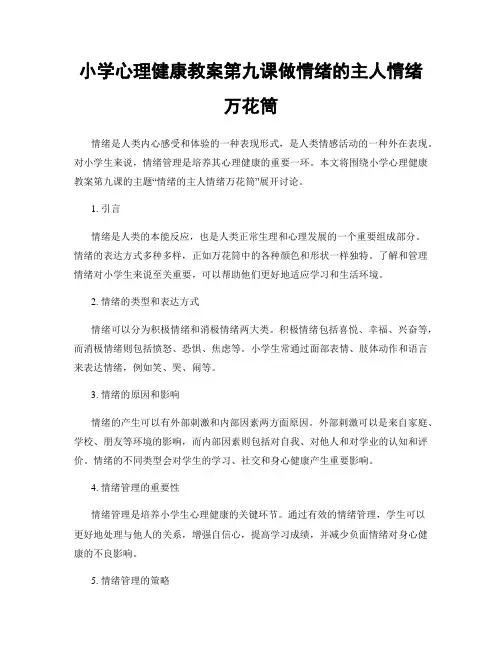 小学心理健康教案第九课做情绪的主人情绪万花筒

情绪是人类内心感受和体验的一种表现形式，是人类情感活动的一种外在表现。对小学生来说，情绪管理是培养其心理健康的重要一环。本文将围绕小学心理健康教案第九课的主题“情绪的主人情绪万花筒”展开讨论。

1. 引言

情绪是人类的本能反应，也是人类正常生理和心理发展的一个重要组成部分。情绪的表达方式多种多样，正如万花筒中的各种颜色和形状一样独特。了解和管理情绪对小学生来说至关重要，可以帮助他们更好地适应学习和生活环境。

2. 情绪的类型和表达方式

情绪可以分为积极情绪和消极情绪两大类。积极情绪包括喜悦、幸福、兴奋等，而消极情绪则包括愤怒、恐惧、焦虑等。小学生常通过面部表情、肢体动作和语言来表达情绪，例如笑、哭、闹等。

3. 情绪的原因和影响

情绪的产生可以有外部刺激和内部因素两方面原因。外部刺激可以是来自家庭、学校、朋友等环境的影响，而内部因素则包括对自我、对他人和对学业的认知和评价。情绪的不同类型会对学生的学习、社交和身心健康产生重要影响。

4. 情绪管理的重要性

情绪管理是培养小学生心理健康的关键环节。通过有效的情绪管理，学生可以更好地处理与他人的关系，增强自信心，提高学习成绩，并减少负面情绪对身心健康的不良影响。

5. 情绪管理的策略